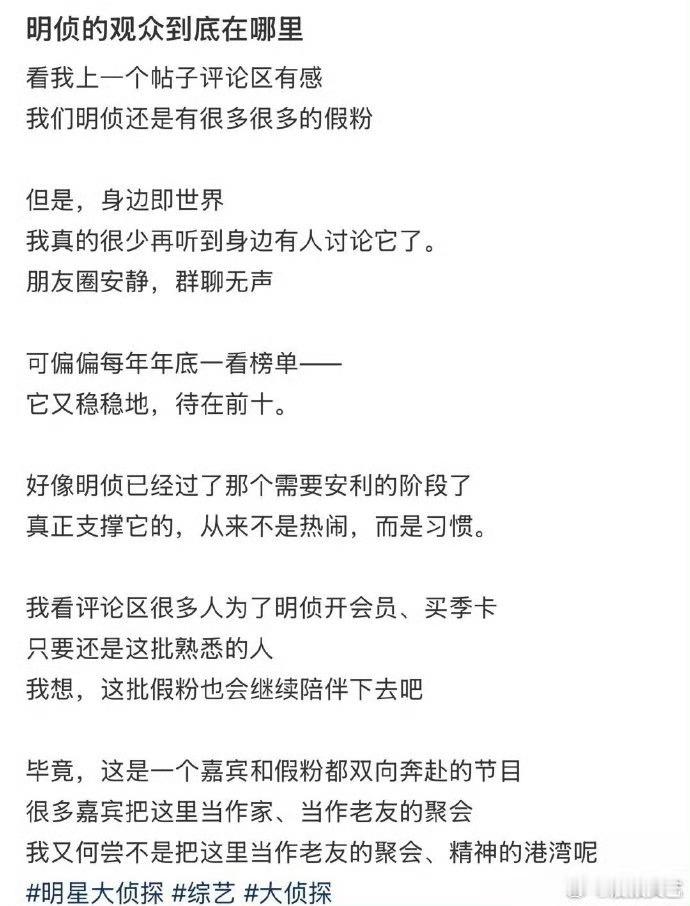 明侦的观众到底在哪里

看我上一个帖子评论区有感
我们明侦还是有很多很多的假粉

但是，身边即世界
我真的很少再听到身边有人讨论它了。
朋友圈安静，群聊无声

可偏偏每年年底一看榜单——
它又稳稳地，待在前十。

好像明侦已经过了那个需要安利的阶段了
真正支撑它的，从来不是热闹，而是习惯。

我看评论区很多人为了明侦开会员、买季卡
只要还是这批熟悉的人
我想，这批假粉也会继续陪伴下去吧

毕竟，这是一个嘉宾和假粉都双向奔赴的节目
很多嘉宾把这里当作家、当作老友的聚会
我又何尝不是把这里当作老友的聚会、精神的港湾呢
#明星大侦探 #综艺 #大侦探